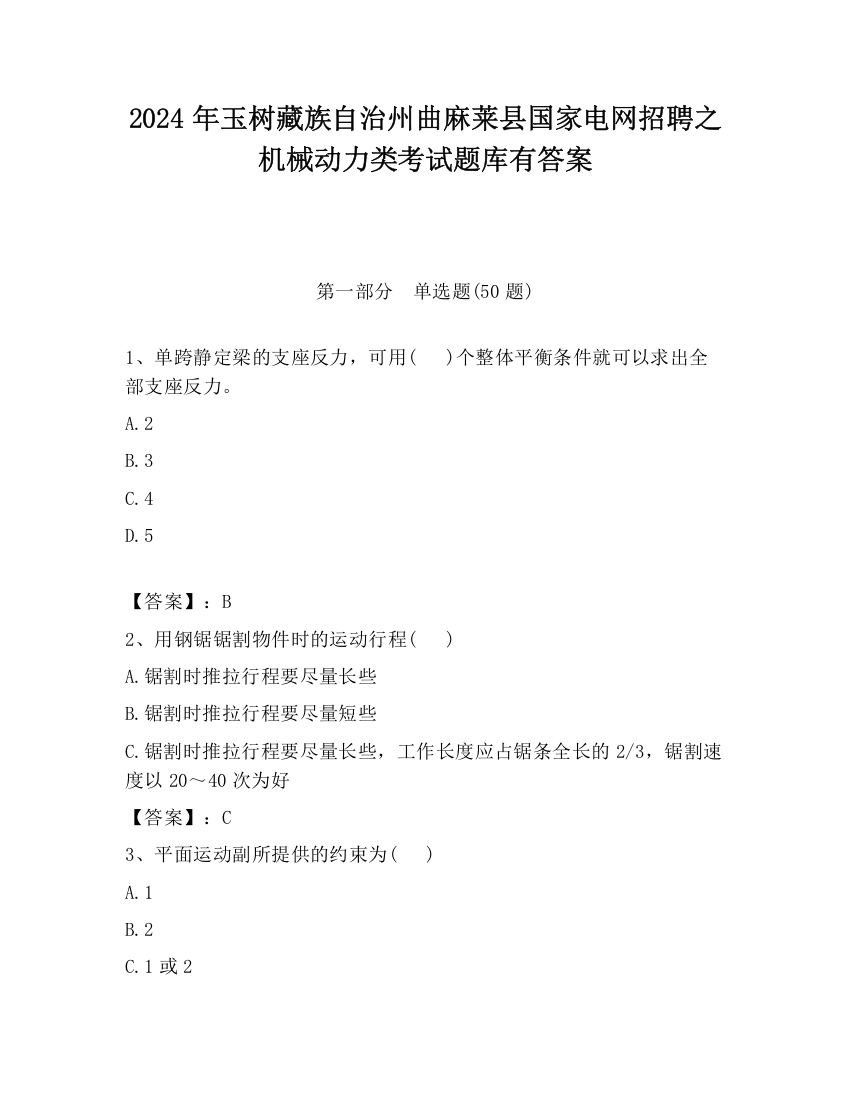 2024 年玉树藏族自治州曲麻莱县国家电网招聘之机械动力类考试题库有答案

第一部分　单选题(50 题)

1、单跨静定梁的支座反力，可用(　　)个整体平衡条件就可以求出全部支座反力。

A.2

B.3

C.4

D.5

【答案】：B

2、用钢锯锯割物件时的运动行程(　　)

A.锯割时推拉行程要尽量长些

B.锯割时推拉行程要尽量短些

C.锯割时推拉行程要尽量长些，工作长度应占锯条全长的 2/3，锯割速度以 20～40 次为好

【答案】：C

3、平面运动副所提供的约束为(　　)

A.1

B.2

C.1 或 2